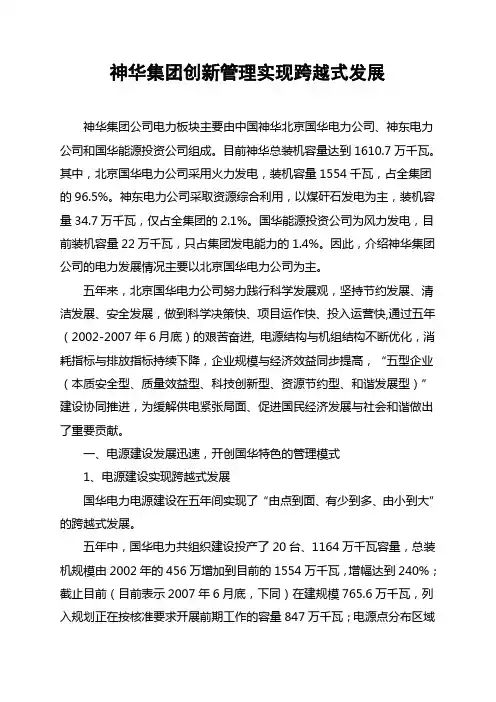 神华集团创新管理实现跨越式发展

神华集团公司电力板块主要由中国神华北京国华电力公司、神东电力公司和国华能源投资公司组成。目前神华总装机容量达到 1610.7 万千瓦。其中，北京国华电力公司采用火力发电，装机容量 1554 千瓦，占全集团的 96.5%。神东电力公司采取资源综合利用，以煤矸石发电为主，装机容量 34.7 万千瓦，仅占全集团的 2.1%。国华能源投资公司为风力发电，目前装机容量 22 万千瓦，只占集团发电能力的 1.4%。因此，介绍神华集团公司的电力发展情况主要以北京国华电力公司为主。

五年来，北京国华电力公司努力践行科学发展观，坚持节约发展、清洁发展、安全发展，做到科学决策快、项目运作快、投入运营快,通过五年（2002-2007 年 6 月底）的艰苦奋进, 电源结构与机组结构不断优化，消耗指标与排放指标持续下降，企业规模与经济效益同步提高，“五型企业（本质安全型、质量效益型、科技创新型、资源节约型、和谐发展型）”建设协同推进，为缓解供电紧张局面、促进国民经济发展与社会和谐做出了重要贡献。

一、电源建设发展迅速，开创国华特色的管理模式

1、电源建设实现跨越式发展

国华电力电源建设在五年间实现了“由点到面、有少到多、由小到大”的跨越式发展。

五年中，国华电力共组织建设投产了 20 台、1164 万千瓦容量，总装机规模由 2002 年的 456 万增加到目前的 1554 万千瓦，增幅达到 240%；截止目前（目前表示 2007 年 6 月底，下同）在建规模 765.6 万千瓦，列入规划正在按核准要求开展前期工作的容量 847 万千瓦；电源点分布区域